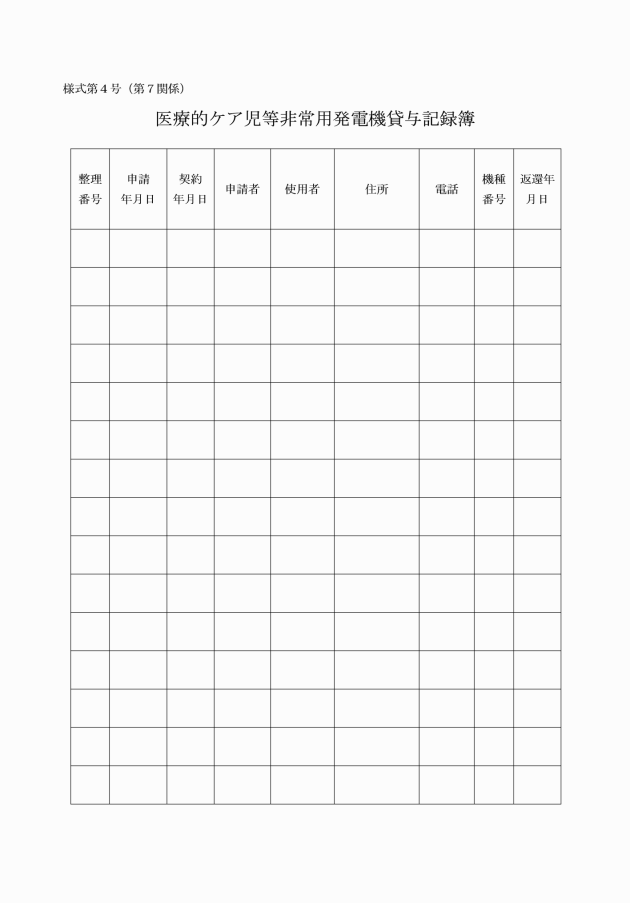 様式第４号（第７関係）

医療的ケア児等非常用発電機貸与記録簿

| 整理番号 | 申請年月日 | 契約年月日 | 申請者 | 使用者 | 住所 | 電話 | 機種番号 | 返還年月日 |
|---|---|---|---|---|---|---|---|---|
| | | | | | | | | |
| | | | | | | | | |
| | | | | | | | | |
| | | | | | | | | |
| | | | | | | | | |
| | | | | | | | | |
| | | | | | | | | |
| | | | | | | | | |
| | | | | | | | | |
| | | | | | | | | |
| | | | | | | | | |
| | | | | | | | | |
| | | | | | | | | |
| | | | | | | | | |
| | | | | | | | | |